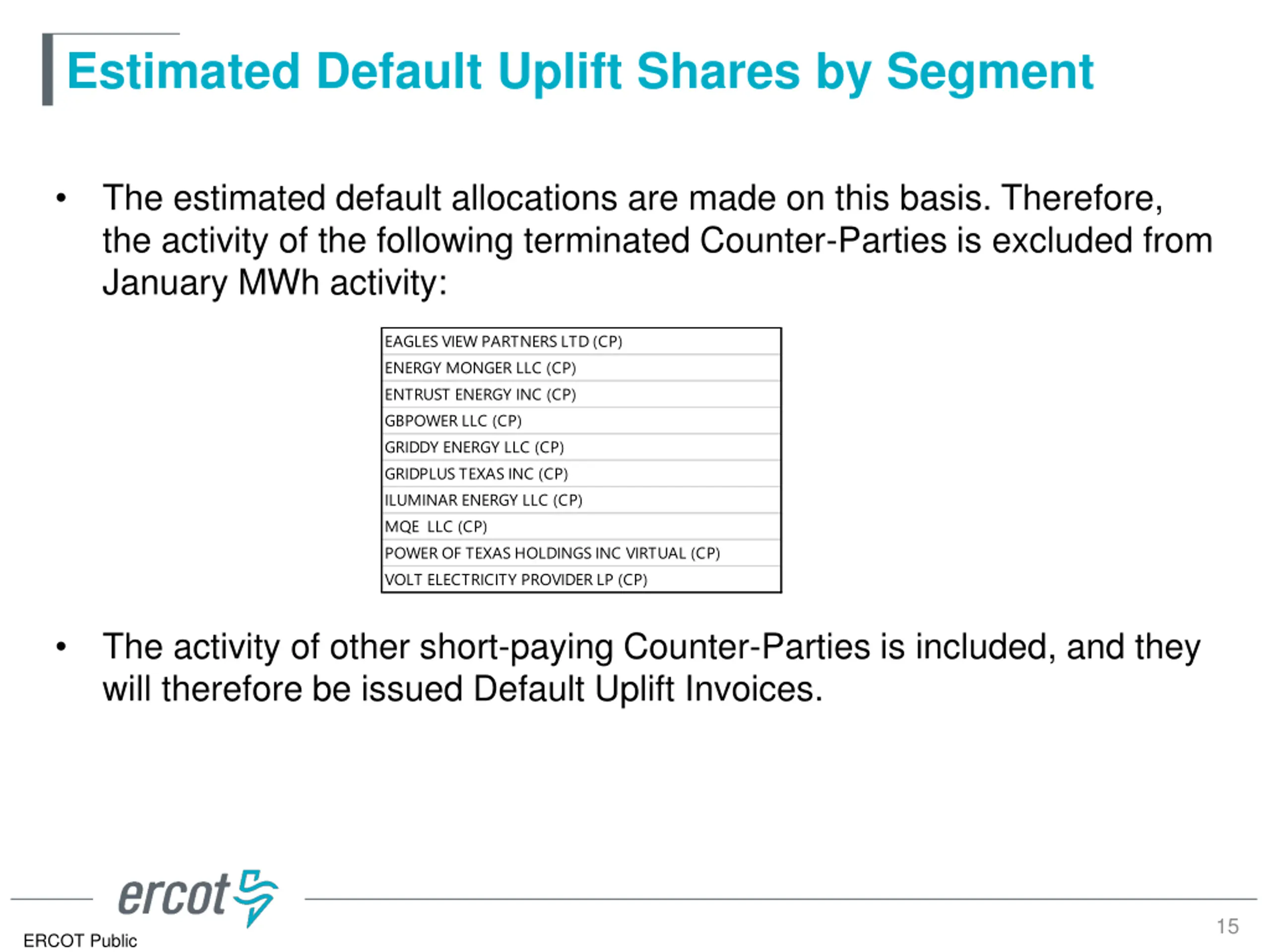 Estimated Default Uplift Shares by Segment

• The estimated default allocations are made on this basis. Therefore, the activity of the following terminated Counter-Parties is excluded from January MWh activity:

| EAGLES VIEW PARTNERS LTD (CP) |
|---|
| ENERGY MONGER LLC (CP) |
| ENTRUST ENERGY INC (CP) |
| GBPOWER LLC (CP) |
| GRIDDY ENERGY LLC (CP) |
| GRIDPLUS TEXAS INC (CP) |
| ILUMINAR ENERGY LLC (CP) |
| MQE LLC (CP) |
| POWER OF TEXAS HOLDINGS INC VIRTUAL (CP) |
| VOLT ELECTRICITY PROVIDER LP (CP) |

• The activity of other short-paying Counter-Parties is included, and they will therefore be issued Default Uplift Invoices.

ercot

ERCOT Public

15